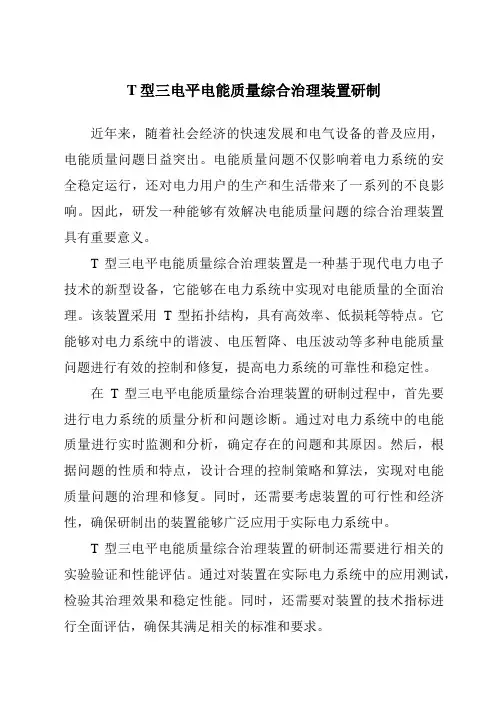 T 型三电平电能质量综合治理装置研制

近年来，随着社会经济的快速发展和电气设备的普及应用，电能质量问题日益突出。电能质量问题不仅影响着电力系统的安全稳定运行，还对电力用户的生产和生活带来了一系列的不良影响。因此，研发一种能够有效解决电能质量问题的综合治理装置具有重要意义。

T 型三电平电能质量综合治理装置是一种基于现代电力电子技术的新型设备，它能够在电力系统中实现对电能质量的全面治理。该装置采用 T 型拓扑结构，具有高效率、低损耗等特点。它能够对电力系统中的谐波、电压暂降、电压波动等多种电能质量问题进行有效的控制和修复，提高电力系统的可靠性和稳定性。

在 T 型三电平电能质量综合治理装置的研制过程中，首先要进行电力系统的质量分析和问题诊断。通过对电力系统中的电能质量进行实时监测和分析，确定存在的问题和其原因。然后，根据问题的性质和特点，设计合理的控制策略和算法，实现对电能质量问题的治理和修复。同时，还需要考虑装置的可行性和经济性，确保研制出的装置能够广泛应用于实际电力系统中。

T 型三电平电能质量综合治理装置的研制还需要进行相关的实验验证和性能评估。通过对装置在实际电力系统中的应用测试，检验其治理效果和稳定性能。同时，还需要对装置的技术指标进行全面评估，确保其满足相关的标准和要求。